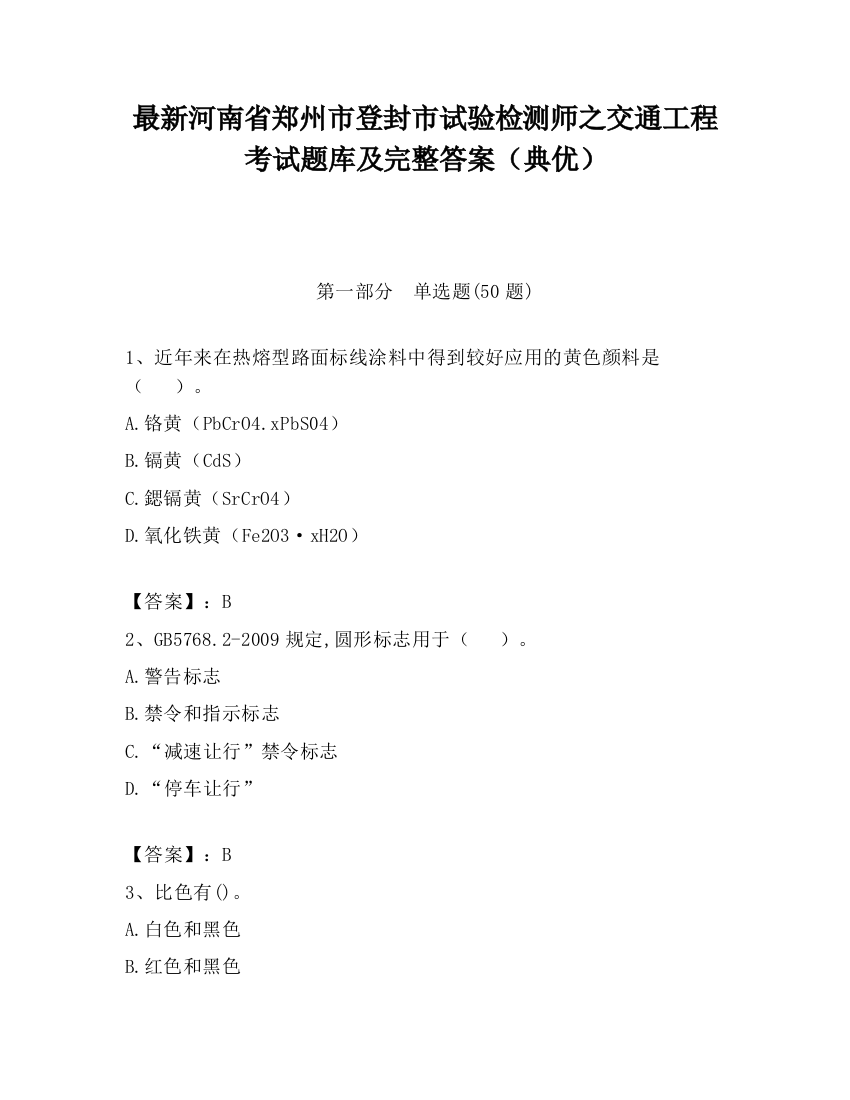 最新河南省郑州市登封市试验检测师之交通工程考试题库及完整答案（典优）

第一部分　单选题(50 题)

1、近年来在热熔型路面标线涂料中得到较好应用的黄色颜料是（　　）。

A.铬黄（PbCrO4.xPbSO4）

B.镉黄（CdS）

C.鍶镉黄（SrCrO4）

D.氧化铁黄（Fe2O3·xH2O）

【答案】：B

2、GB5768.2-2009 规定,圆形标志用于（　　）。

A.警告标志

B.禁令和指示标志

C.“减速让行”禁令标志

D.“停车让行”

【答案】：B

3、比色有()。

A.白色和黑色

B.红色和黑色